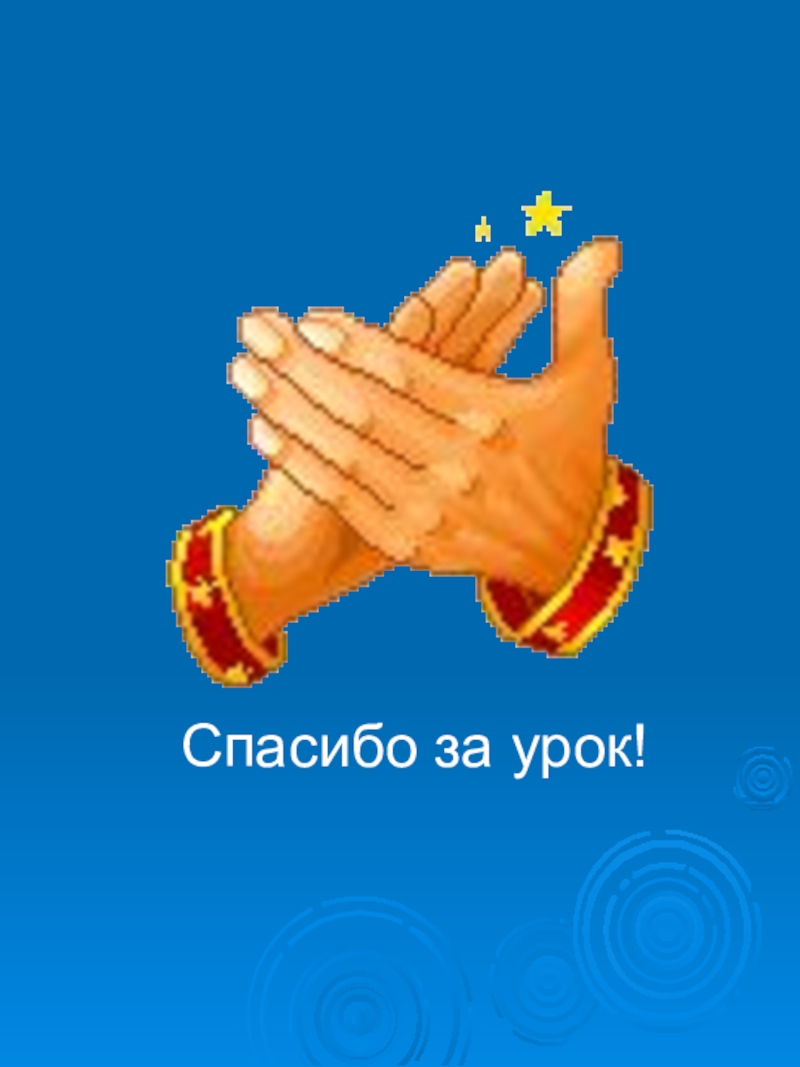 Спасибо за урок!